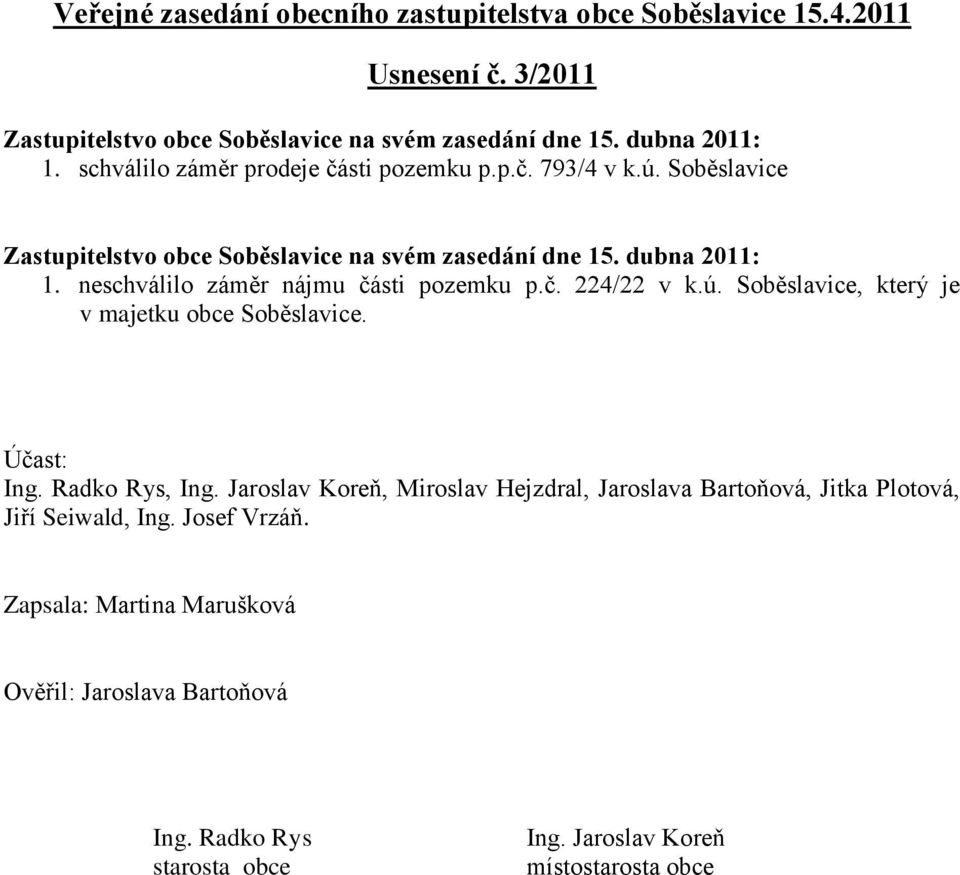 Veřejné zasedání obecního zastupitelstva obce Soběslavice 15.4.2011

Usnesení č. 3/2011

Zastupitelstvo obce Soběslavice na svém zasedání dne 15. dubna 2011:
1. schválilo záměr prodeje části pozemku p.p.č. 793/4 v k.ú. Soběslavice

Zastupitelstvo obce Soběslavice na svém zasedání dne 15. dubna 2011:
1. neschválilo záměr nájmu části pozemku p.č. 224/22 v k.ú. Soběslavice, který je v majetku obce Soběslavice.

Účast:
Ing. Radko Rys, Ing. Jaroslav Koreň, Miroslav Hejzdral, Jaroslava Bartoňová, Jitka Plotová, Jiří Seiwald, Ing. Josef Vrzáň.

Zapsala: Martina Marušková

Ověřil: Jaroslava Bartoňová

Ing. Radko Rys
starosta obce

Ing. Jaroslav Koreň
místostarosta obce